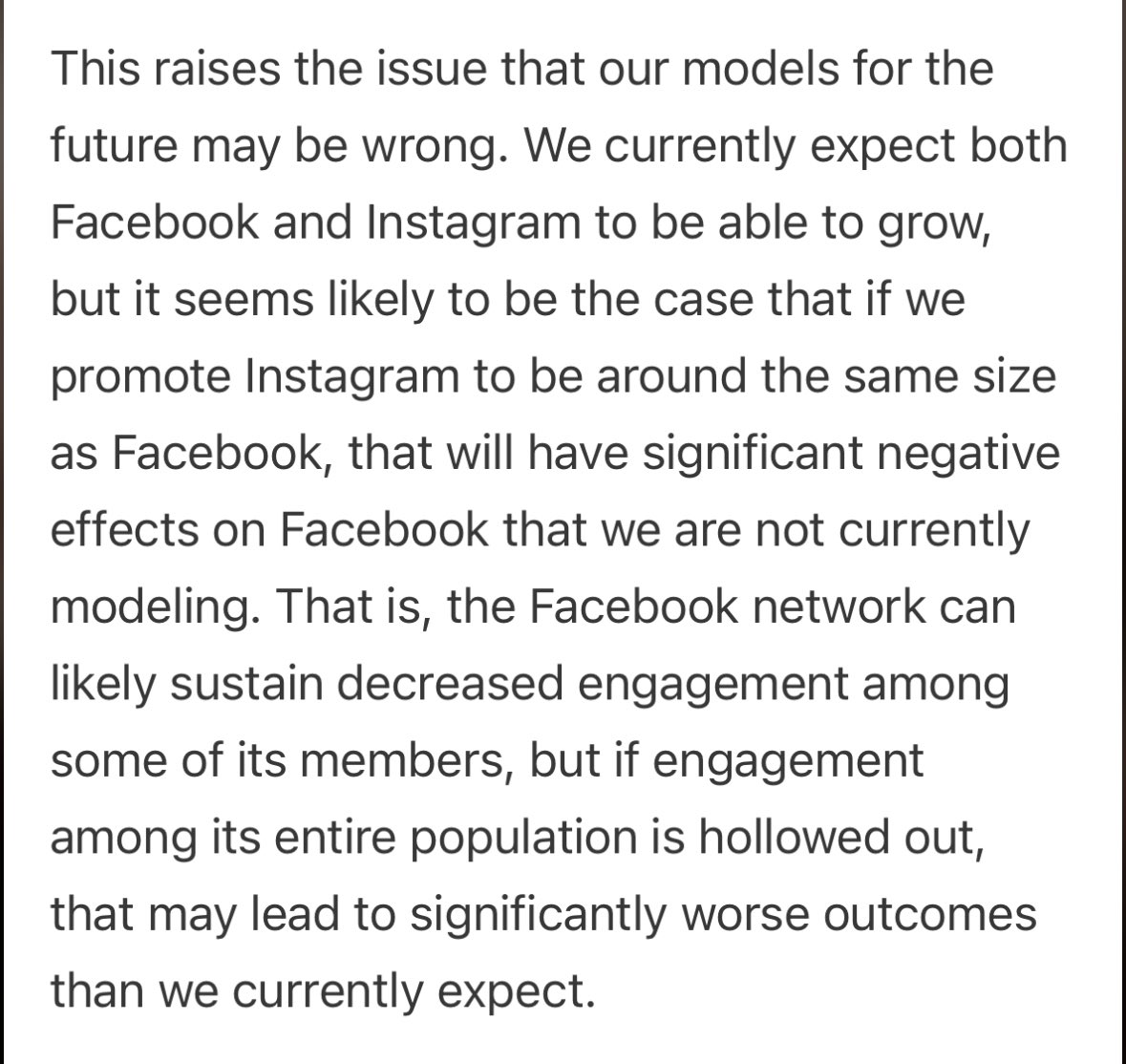 This raises the issue that our models for the future may be wrong. We currently expect both Facebook and Instagram to be able to grow, but it seems likely to be the case that if we promote Instagram to be around the same size as Facebook, that will have significant negative effects on Facebook that we are not currently modeling. That is, the Facebook network can likely sustain decreased engagement among some of its members, but if engagement among its entire population is hollowed out, that may lead to significantly worse outcomes than we currently expect.